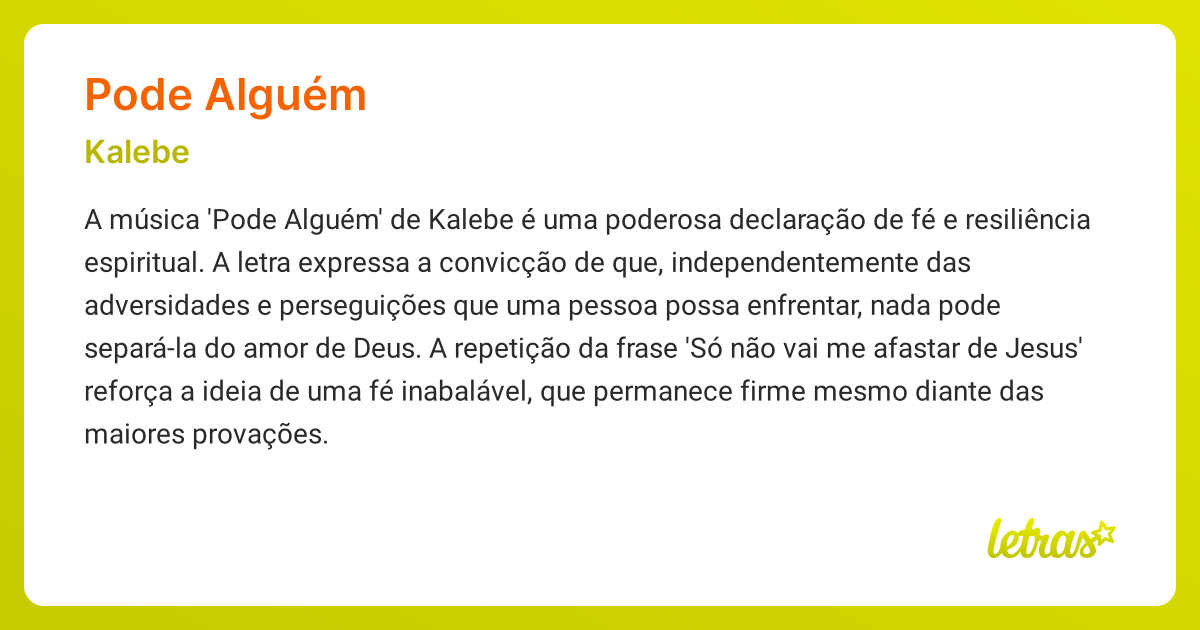 Pode Alguém

Kalebe

A música 'Pode Alguém' de Kalebe é uma poderosa declaração de fé e resiliência espiritual. A letra expressa a convicção de que, independentemente das adversidades e perseguições que uma pessoa possa enfrentar, nada pode separá-la do amor de Deus. A repetição da frase 'Só não vai me afastar de Jesus' reforça a ideia de uma fé inabalável, que permanece firme mesmo diante das maiores provações.

letras